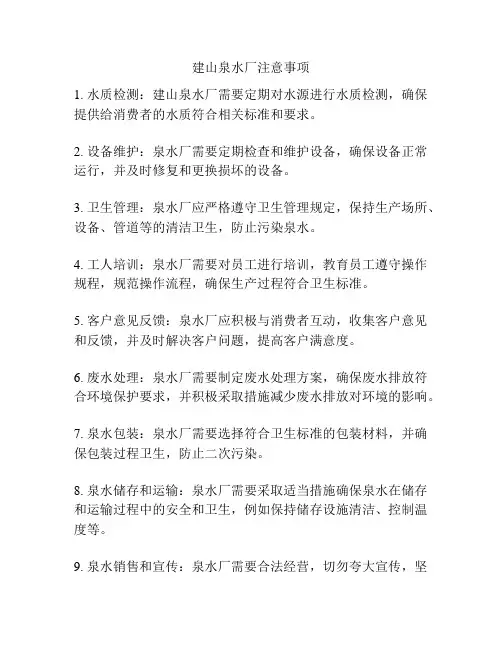 建山泉水厂注意事项

1. 水质检测：建山泉水厂需要定期对水源进行水质检测，确保提供给消费者的水质符合相关标准和要求。

2. 设备维护：泉水厂需要定期检查和维护设备，确保设备正常运行，并及时修复和更换损坏的设备。

3. 卫生管理：泉水厂应严格遵守卫生管理规定，保持生产场所、设备、管道等的清洁卫生，防止污染泉水。

4. 工人培训：泉水厂需要对员工进行培训，教育员工遵守操作规程，规范操作流程，确保生产过程符合卫生标准。

5. 客户意见反馈：泉水厂应积极与消费者互动，收集客户意见和反馈，并及时解决客户问题，提高客户满意度。

6. 废水处理：泉水厂需要制定废水处理方案，确保废水排放符合环境保护要求，并积极采取措施减少废水排放对环境的影响。

7. 泉水包装：泉水厂需要选择符合卫生标准的包装材料，并确保包装过程卫生，防止二次污染。

8. 泉水储存和运输：泉水厂需要采取适当措施确保泉水在储存和运输过程中的安全和卫生，例如保持储存设施清洁、控制温度等。

9. 泉水销售和宣传：泉水厂需要合法经营，切勿夸大宣传，坚